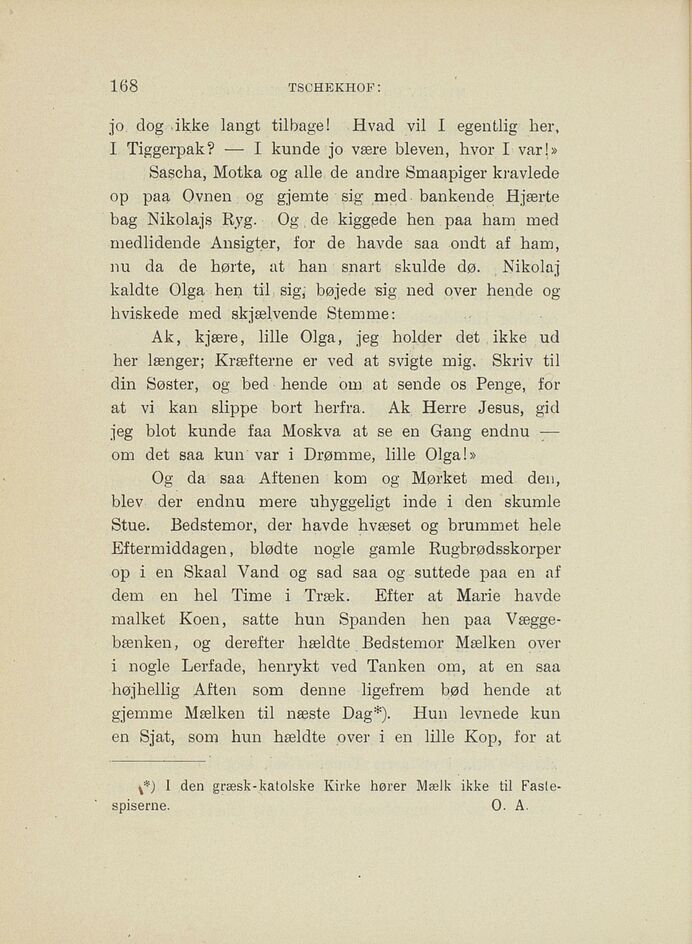 168 TSCHEKHOF:

jo dog ikke langt tilbage! Hvad vil I egentlig her, I Tiggerpak? — I kunde jo være bleven, hvor I var!»

Sascha, Motka og alle de andre Smaapiger kravlede op paa Ovnen og gjemte sig med bankende Hjærte bag Nikolajs Ryg. Og de kiggede hen paa ham med medlidende Ansigter, for de havde saa ondt af ham, nu da de hørte, at han snart skulde dø. Nikolaj kaldte Olga hen til sig, bøjede sig ned over hende og hviskede med skjælvende Stemme:

Ak, kjære, lille Olga, jeg holder det ikke ud her længer; Kræfterne er ved at svigte mig. Skriv til din Søster, og bed hende om at sende os Penge, for at vi kan slippe bort herfra. Ak Herre Jesus, gid jeg blot kunde faa Moskva at se en Gang endnu — om det saa kun var i Drømme, lille Olga!»

Og da saa Aftenen kom og Mørket med den, blev der endnu mere uhyggeligt inde i den skumle Stue. Bedstemor, der havde hvæset og brummet hele Eftermiddagen, blødte nogle gamle Rugbrødsskorper op i en Skaal Vand og sad saa og suttede paa en af dem en hel Time i Træk. Efter at Marie havde malket Koen, satte hun Spanden hen paa Væggebænken, og derefter hældte Bedstemor Mælken over i nogle Lerfade, henrykt ved Tanken om, at en saa højhellig Aften som denne ligefrem bød hende at gjemme Mælken til næste Dag*). Hun levnede kun en Sjat, som hun hældte over i en lille Kop, for at

*) I den græsk-katolske Kirke hører Mælk ikke til Fastespiserne. O. A.